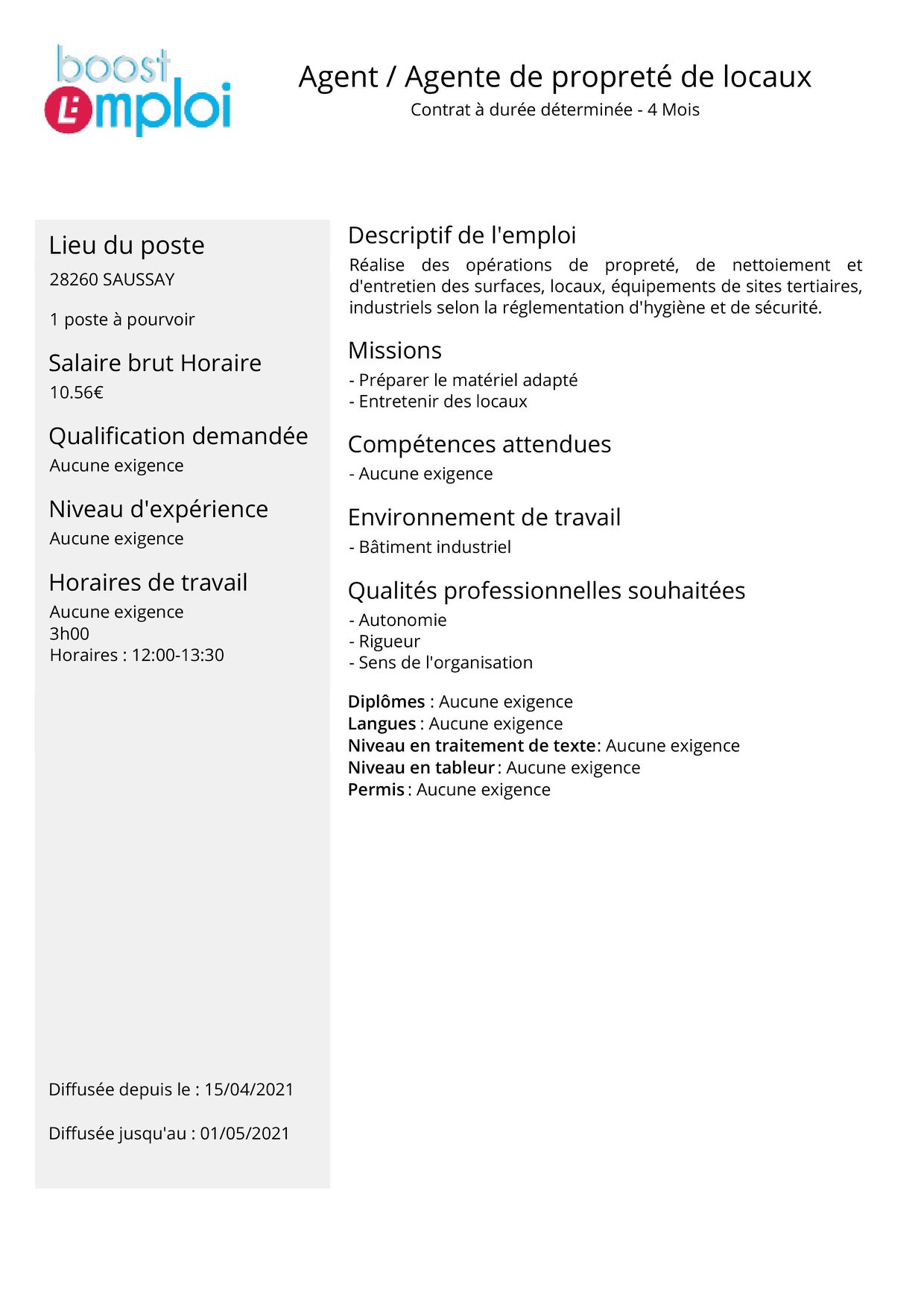 boost L'emploi

Agent / Agente de propreté de locaux
Contrat à durée déterminée - 4 Mois

Lieu du poste
28260 SAUSSAY

1 poste à pourvoir

Salaire brut Horaire
10.56€

Qualification demandée
Aucune exigence

Niveau d'expérience
Aucune exigence

Horaires de travail
Aucune exigence
3h00
Horaires : 12:00-13:30

Diffusée depuis le : 15/04/2021

Diffusée jusqu'au : 01/05/2021

Descriptif de l'emploi
Réalise des opérations de propreté, de nettoiement et d'entretien des surfaces, locaux, équipements de sites tertiaires, industriels selon la réglementation d'hygiène et de sécurité.

Missions
- Préparer le matériel adapté
- Entretenir des locaux

Compétences attendues
- Aucune exigence

Environnement de travail
- Bâtiment industriel

Qualités professionnelles souhaitées
- Autonomie
- Rigueur
- Sens de l'organisation

Diplômes : Aucune exigence
Langues : Aucune exigence
Niveau en traitement de texte: Aucune exigence
Niveau en tableur : Aucune exigence
Permis : Aucune exigence